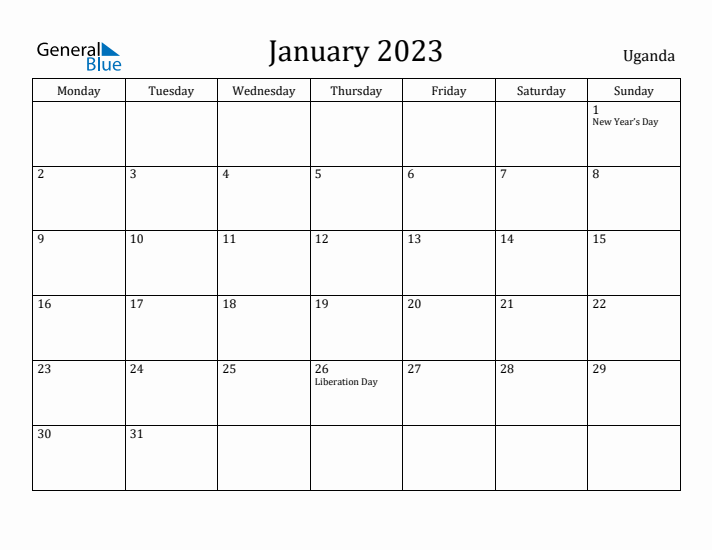 General Blue

January 2023

Uganda

| Monday | Tuesday | Wednesday | Thursday | Friday | Saturday | Sunday |
|---|---|---|---|---|---|---|
| | | | | | | 1 New Year's Day |
| 2 | 3 | 4 | 5 | 6 | 7 | 8 |
| 9 | 10 | 11 | 12 | 13 | 14 | 15 |
| 16 | 17 | 18 | 19 | 20 | 21 | 22 |
| 23 | 24 | 25 | 26 Liberation Day | 27 | 28 | 29 |
| 30 | 31 | | | | | |